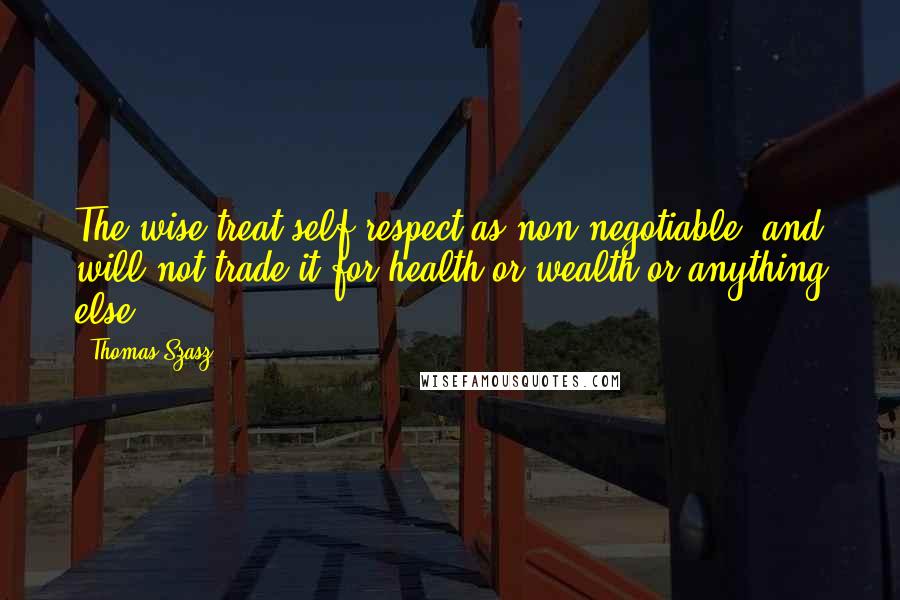 The wise treat self-respect as non-negotiable, and will not trade it for health or wealth or anything else.

Thomas Szasz

WISEFAMOUSQUOTES.COM